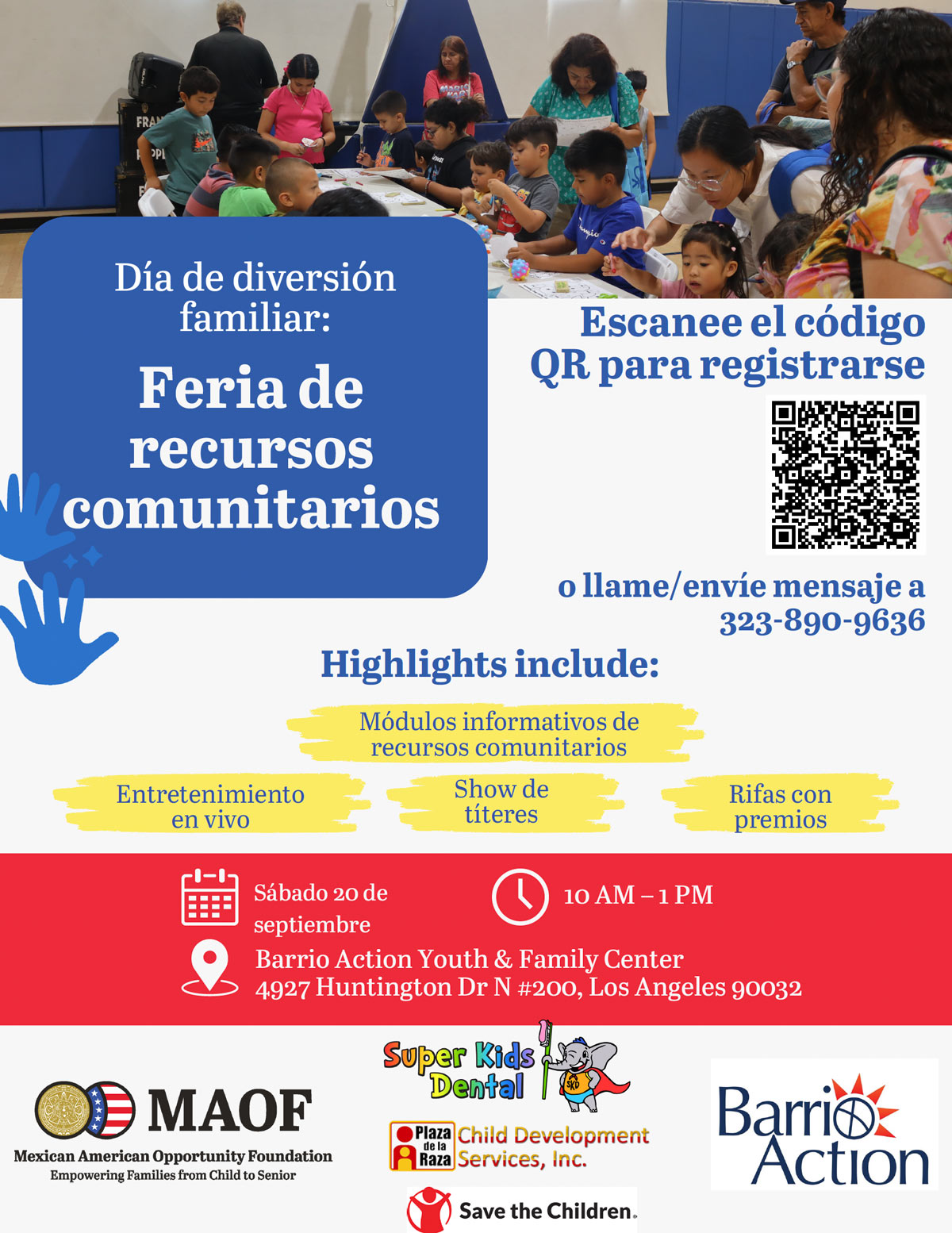 Día de diversión familiar:

Feria de recursos comunitarios

Escanee el código QR para registrarse

o llame/envíe mensaje a 323-890-9636

Highlights include:

Módulos informativos de recursos comunitarios

Entretenimiento en vivo

Show de títeres

Rifas con premios

Sábado 20 de septiembre

10 AM – 1 PM

Barrio Action Youth & Family Center
4927 Huntington Dr N #200, Los Angeles 90032

MAOF
Mexican American Opportunity Foundation
Empowering Families from Child to Senior

Super Kids Dental

SKD

Plaza de la Raza Child Development Services, Inc.

Save the Children.

Barrio Action